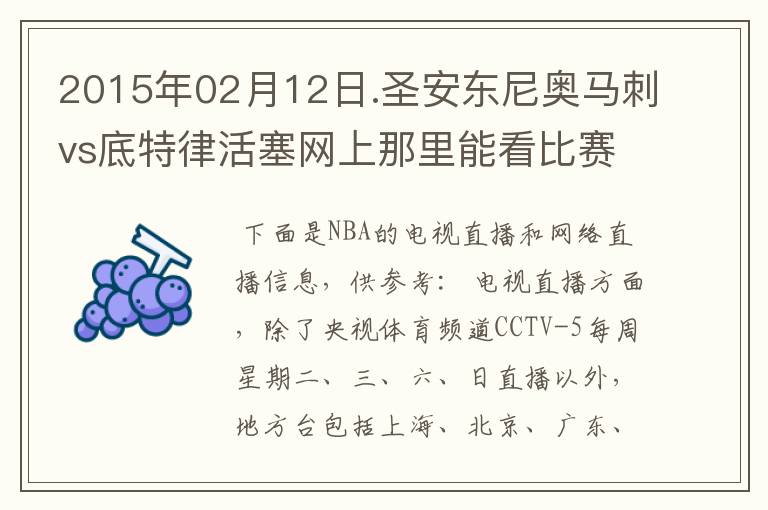 2015年02月12日.圣安东尼奥马刺vs底特律活塞网上那里能看比赛

下面是NBA的电视直播和网络直播信息，供参考： 电视直播方面，除了央视体育频道CCTV-5每周星期二、三、六、日直播以外，地方台包括上海、北京、广东、